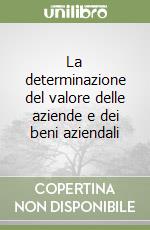 unilibro

La determinazione del valore delle aziende e dei beni aziendali

COPERTINA NON DISPONIBILE